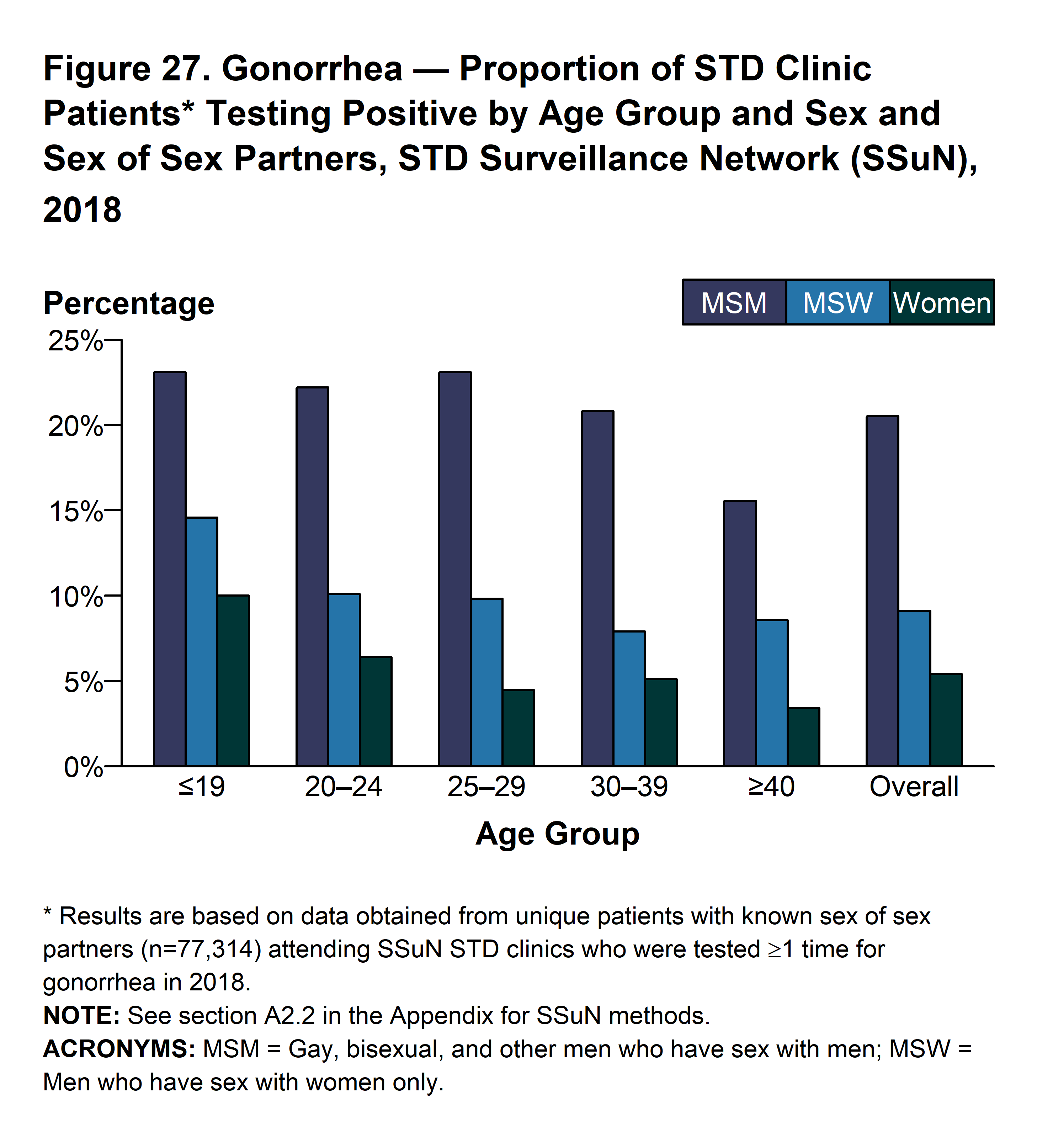 Figure 27. Gonorrhea — Proportion of STD Clinic Patients* Testing Positive by Age Group and Sex and Sex of Sex Partners, STD Surveillance Network (SSuN), 2018

Percentage

MSM MSW Women

25%
20%
15%
10%
5%
0%

≤19 20–24 25–29 30–39 ≥40 Overall

Age Group

* Results are based on data obtained from unique patients with known sex of sex partners (n=77,314) attending SSuN STD clinics who were tested ≥1 time for gonorrhea in 2018.
NOTE: See section A2.2 in the Appendix for SSuN methods.
ACRONYMS: MSM = Gay, bisexual, and other men who have sex with men; MSW = Men who have sex with women only.